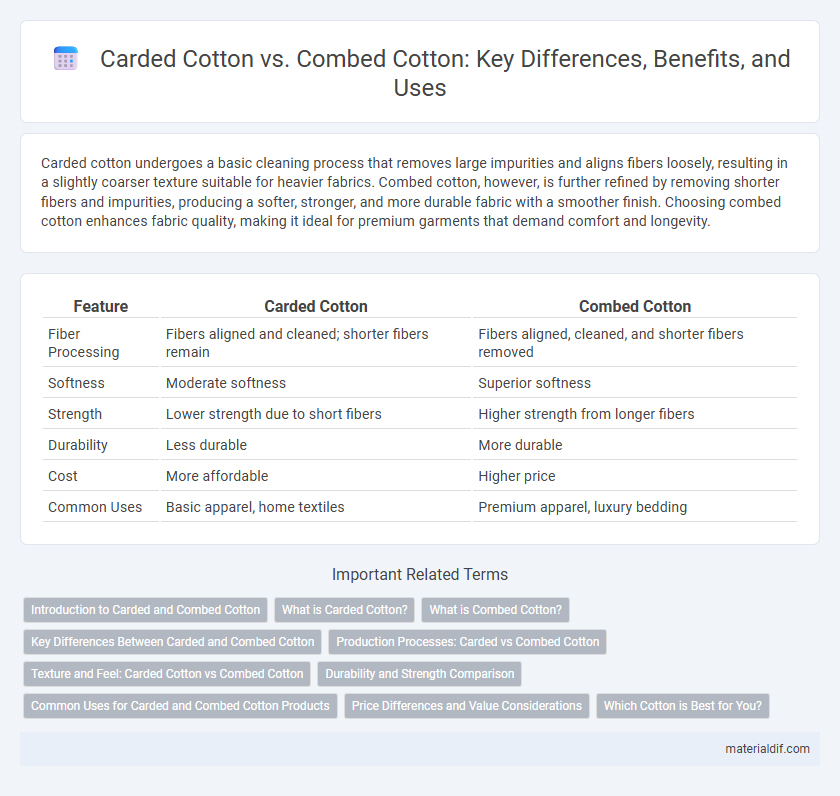 Carded Cotton vs. Combed Cotton: Key Differences, Benefits, and Uses

Carded cotton undergoes a basic cleaning process that removes large impurities and aligns fibers loosely, resulting in a slightly coarser texture suitable for heavier fabrics. Combed cotton, however, is further refined by removing shorter fibers and impurities, producing a softer, stronger, and more durable fabric with a smoother finish. Choosing combed cotton enhances fabric quality, making it ideal for premium garments that demand comfort and longevity.

| Feature | Carded Cotton | Combed Cotton |
|---|---|---|
| Fiber Processing | Fibers aligned and cleaned; shorter fibers remain | Fibers aligned, cleaned, and shorter fibers removed |
| Softness | Moderate softness | Superior softness |
| Strength | Lower strength due to short fibers | Higher strength from longer fibers |
| Durability | Less durable | More durable |
| Cost | More affordable | Higher price |
| Common Uses | Basic apparel, home textiles | Premium apparel, luxury bedding |

Important Related Terms

Introduction to Carded and Combed Cotton
What is Carded Cotton?
What is Combed Cotton?
Key Differences Between Carded and Combed Cotton
Production Processes: Carded vs Combed Cotton
Texture and Feel: Carded Cotton vs Combed Cotton
Durability and Strength Comparison
Common Uses for Carded and Combed Cotton Products
Price Differences and Value Considerations
Which Cotton is Best for You?

materialdif.com